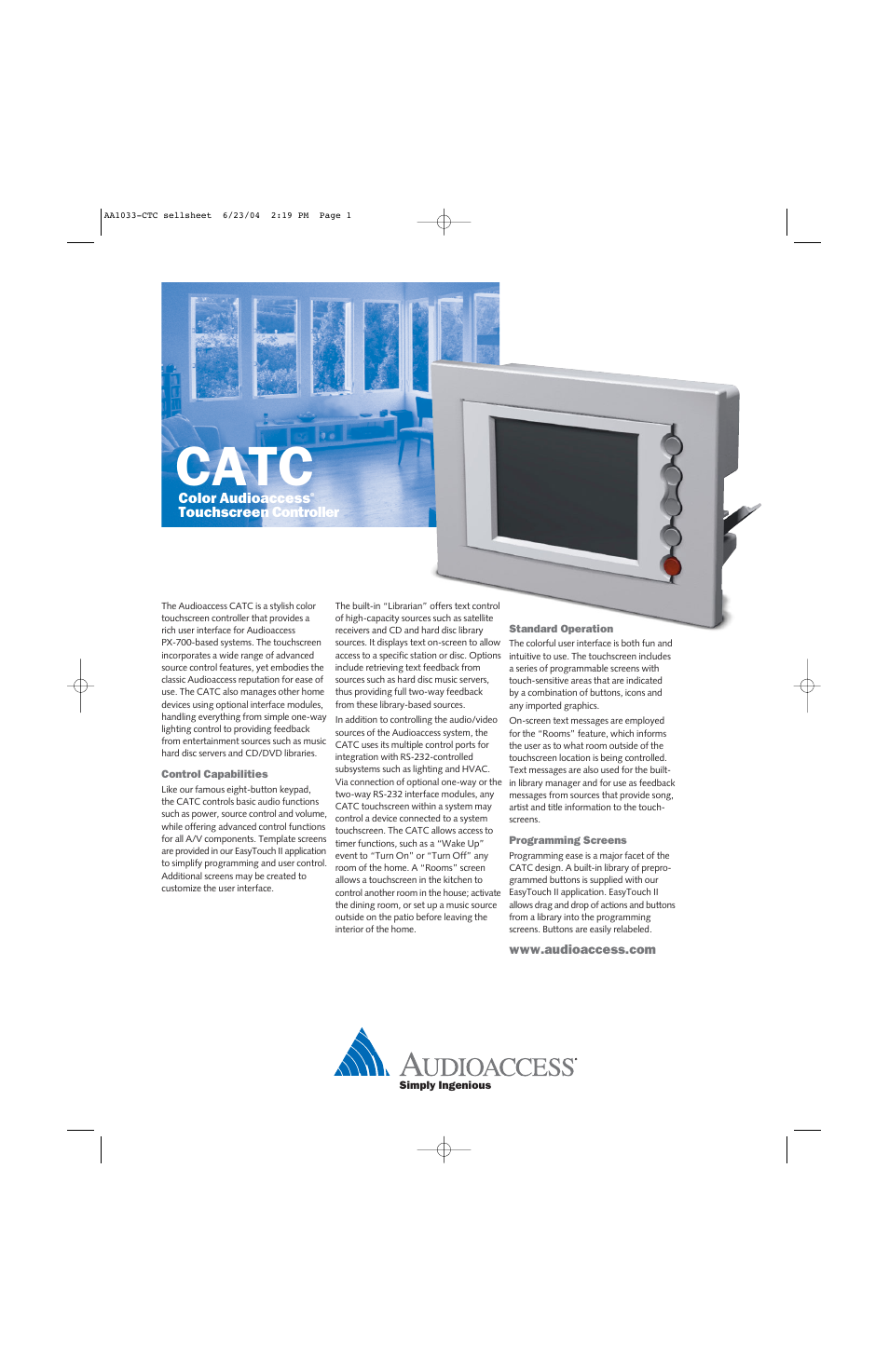 AA1033-CTC sellsheet 6/23/04 2:19 PM Page 1

CATC
Color Audioaccess®
Touchscreen Controller

The Audioaccess CATC is a stylish color touchscreen controller that provides a rich user interface for Audioaccess PX-700-based systems. The touchscreen incorporates a wide range of advanced source control features, yet embodies the classic Audioaccess reputation for ease of use. The CATC also manages other home devices using optional interface modules, handling everything from simple one-way lighting control to providing feedback from entertainment sources such as music hard disc servers and CD/DVD libraries.

Control Capabilities

Like our famous eight-button keypad, the CATC controls basic audio functions such as power, source control and volume, while offering advanced control functions for all A/V components. Template screens are provided in our EasyTouch II application to simplify programming and user control. Additional screens may be created to customize the user interface.

The built-in "Librarian" offers text control of high-capacity sources such as satellite receivers and CD and hard disc library sources. It displays text on-screen to allow access to a specific station or disc. Options include retrieving text feedback from sources such as hard disc music servers, thus providing full two-way feedback from these library-based sources.

In addition to controlling the audio/video sources of the Audioaccess system, the CATC uses its multiple control ports for integration with RS-232-controlled subsystems such as lighting and HVAC. Via connection of optional one-way or the two-way RS-232 interface modules, any CATC touchscreen within a system may control a device connected to a system touchscreen. The CATC allows access to timer functions, such as a "Wake Up" event to "Turn On" or "Turn Off" any room of the home. A "Rooms" screen allows a touchscreen in the kitchen to control another room in the house; activate the dining room, or set up a music source outside on the patio before leaving the interior of the home.

Standard Operation

The colorful user interface is both fun and intuitive to use. The touchscreen includes a series of programmable screens with touch-sensitive areas that are indicated by a combination of buttons, icons and any imported graphics.

On-screen text messages are employed for the "Rooms" feature, which informs the user as to what room outside of the touchscreen location is being controlled. Text messages are also used for the built-in library manager and for use as feedback messages from sources that provide song, artist and title information to the touchscreens.

Programming Screens

Programming ease is a major facet of the CATC design. A built-in library of preprogrammed buttons is supplied with our EasyTouch II application. EasyTouch II allows drag and drop of actions and buttons from a library into the programming screens. Buttons are easily relabeled.

www.audioaccess.com

AUDIOACCESS®
Simply Ingenious